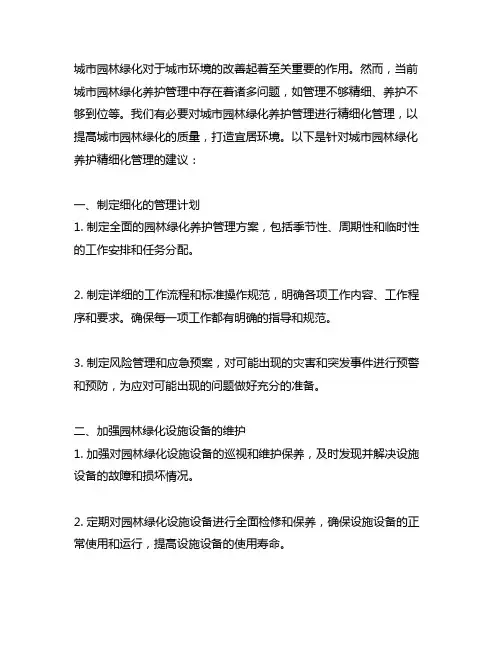 城市园林绿化对于城市环境的改善起着至关重要的作用。然而，当前城市园林绿化养护管理中存在着诸多问题，如管理不够精细、养护不够到位等。我们有必要对城市园林绿化养护管理进行精细化管理，以提高城市园林绿化的质量，打造宜居环境。以下是针对城市园林绿化养护精细化管理的建议：

一、制定细化的管理计划
1. 制定全面的园林绿化养护管理方案，包括季节性、周期性和临时性的工作安排和任务分配。

2. 制定详细的工作流程和标准操作规范，明确各项工作内容、工作程序和要求。确保每一项工作都有明确的指导和规范。

3. 制定风险管理和应急预案，对可能出现的灾害和突发事件进行预警和预防，为应对可能出现的问题做好充分的准备。

二、加强园林绿化设施设备的维护
1. 加强对园林绿化设施设备的巡视和维护保养，及时发现并解决设施设备的故障和损坏情况。

2. 定期对园林绿化设施设备进行全面检修和保养，确保设施设备的正常使用和运行，提高设施设备的使用寿命。